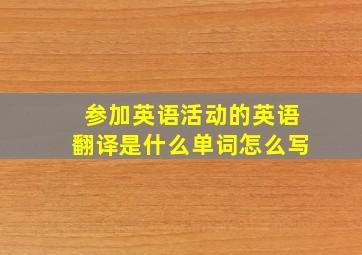 参加英语活动的英语翻译是什么单词怎么写